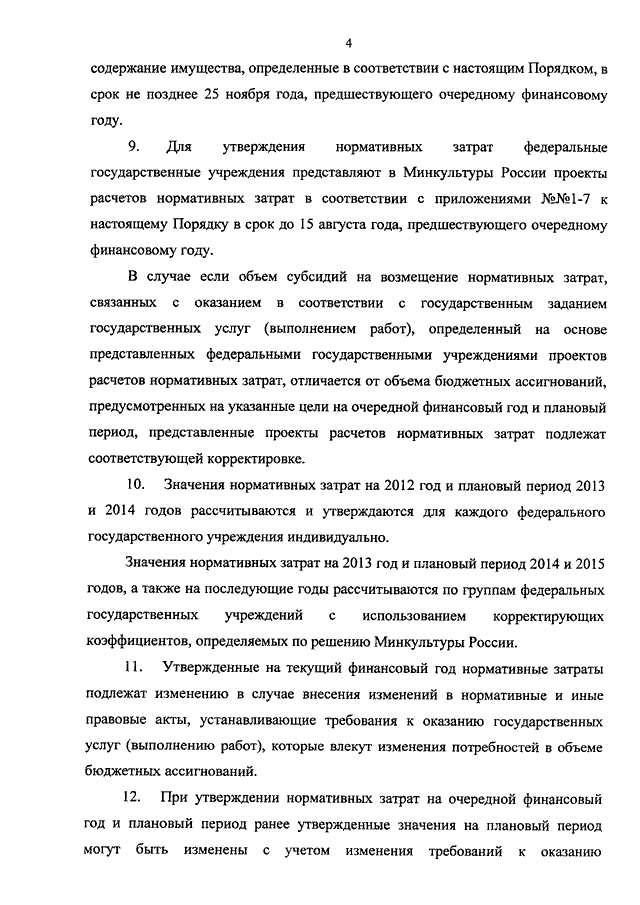 4

содержание имущества, определенные в соответствии с настоящим Порядком, в срок не позднее 25 ноября года, предшествующего очередному финансовому году.

9. Для утверждения нормативных затрат федеральные государственные учреждения представляют в Минкультуры России проекты расчетов нормативных затрат в соответствии с приложениями №№1-7 к настоящему Порядку в срок до 15 августа года, предшествующего очередному финансовому году.

В случае если объем субсидий на возмещение нормативных затрат, связанных с оказанием в соответствии с государственным заданием государственных услуг (выполнением работ), определенный на основе представленных федеральными государственными учреждениями проектов расчетов нормативных затрат, отличается от объема бюджетных ассигнований, предусмотренных на указанные цели на очередной финансовый год и плановый период, представленные проекты расчетов нормативных затрат подлежат соответствующей корректировке.

10. Значения нормативных затрат на 2012 год и плановый период 2013 и 2014 годов рассчитываются и утверждаются для каждого федерального государственного учреждения индивидуально.

Значения нормативных затрат на 2013 год и плановый период 2014 и 2015 годов, а также на последующие годы рассчитываются по группам федеральных государственных учреждений с использованием корректирующих коэффициентов, определяемых по решению Минкультуры России.

11. Утвержденные на текущий финансовый год нормативные затраты подлежат изменению в случае внесения изменений в нормативные и иные правовые акты, устанавливающие требования к оказанию государственных услуг (выполнению работ), которые влекут изменения потребностей в объеме бюджетных ассигнований.

12. При утверждении нормативных затрат на очередной финансовый год и плановый период ранее утвержденные значения на плановый период могут быть изменены с учетом изменения требований к оказанию